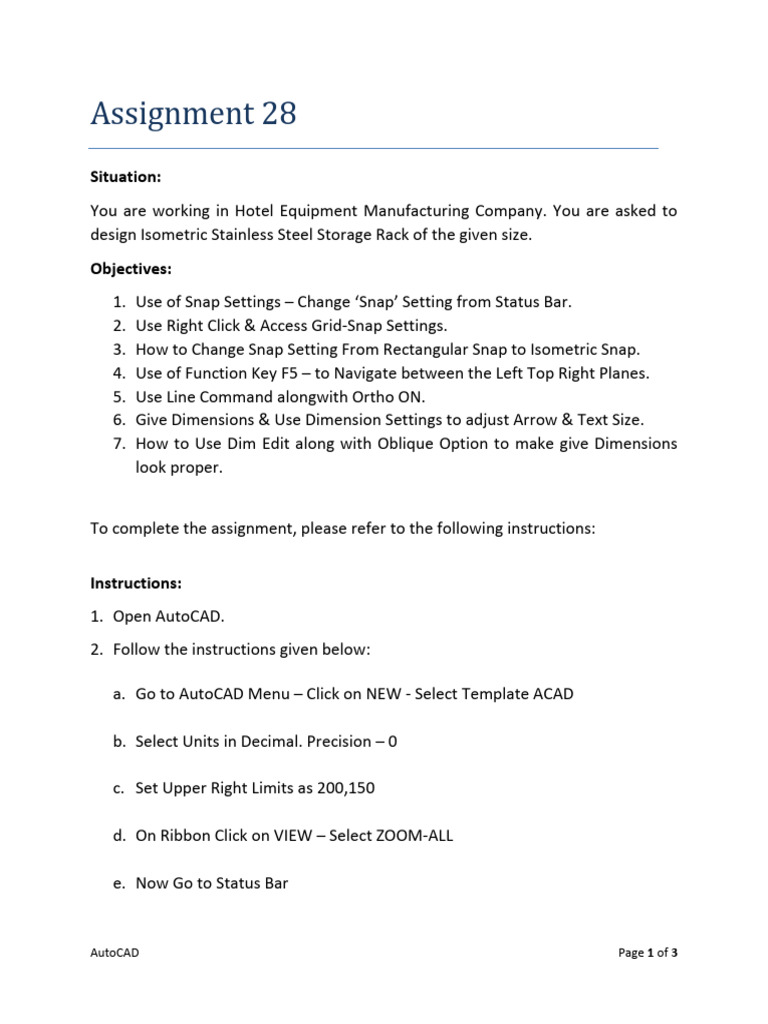 Assignment 28

Situation:

You are working in Hotel Equipment Manufacturing Company. You are asked to design Isometric Stainless Steel Storage Rack of the given size.

Objectives:

1. Use of Snap Settings – Change 'Snap' Setting from Status Bar.
2. Use Right Click & Access Grid-Snap Settings.
3. How to Change Snap Setting From Rectangular Snap to Isometric Snap.
4. Use of Function Key F5 – to Navigate between the Left Top Right Planes.
5. Use Line Command alongwith Ortho ON.
6. Give Dimensions & Use Dimension Settings to adjust Arrow & Text Size.
7. How to Use Dim Edit along with Oblique Option to make give Dimensions look proper.

To complete the assignment, please refer to the following instructions:

Instructions:

1. Open AutoCAD.
2. Follow the instructions given below:

a. Go to AutoCAD Menu – Click on NEW - Select Template ACAD

b. Select Units in Decimal. Precision – 0

c. Set Upper Right Limits as 200,150

d. On Ribbon Click on VIEW – Select ZOOM-ALL

e. Now Go to Status Bar

AutoCAD

Page 1 of 3